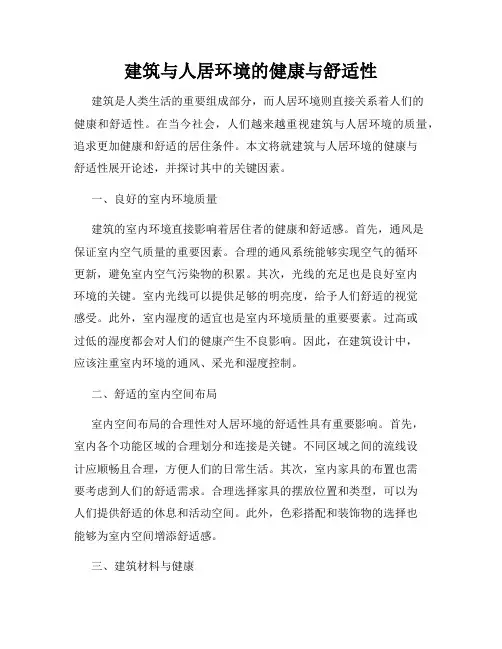 建筑与人居环境的健康与舒适性

建筑是人类生活的重要组成部分，而人居环境则直接关系着人们的健康和舒适性。在当今社会，人们越来越重视建筑与人居环境的质量，追求更加健康和舒适的居住条件。本文将就建筑与人居环境的健康与舒适性展开论述，并探讨其中的关键因素。

一、良好的室内环境质量

建筑的室内环境直接影响着居住者的健康和舒适感。首先，通风是保证室内空气质量的重要因素。合理的通风系统能够实现空气的循环更新，避免室内空气污染物的积累。其次，光线的充足也是良好室内环境的关键。室内光线可以提供足够的明亮度，给予人们舒适的视觉感受。此外，室内湿度的适宜也是室内环境质量的重要要素。过高或过低的湿度都会对人们的健康产生不良影响。因此，在建筑设计中，应该注重室内环境的通风、采光和湿度控制。

二、舒适的室内空间布局

室内空间布局的合理性对人居环境的舒适性具有重要影响。首先，室内各个功能区域的合理划分和连接是关键。不同区域之间的流线设计应顺畅且合理，方便人们的日常生活。其次，室内家具的布置也需要考虑到人们的舒适需求。合理选择家具的摆放位置和类型，可以为人们提供舒适的休息和活动空间。此外，色彩搭配和装饰物的选择也能够为室内空间增添舒适感。

三、建筑材料与健康